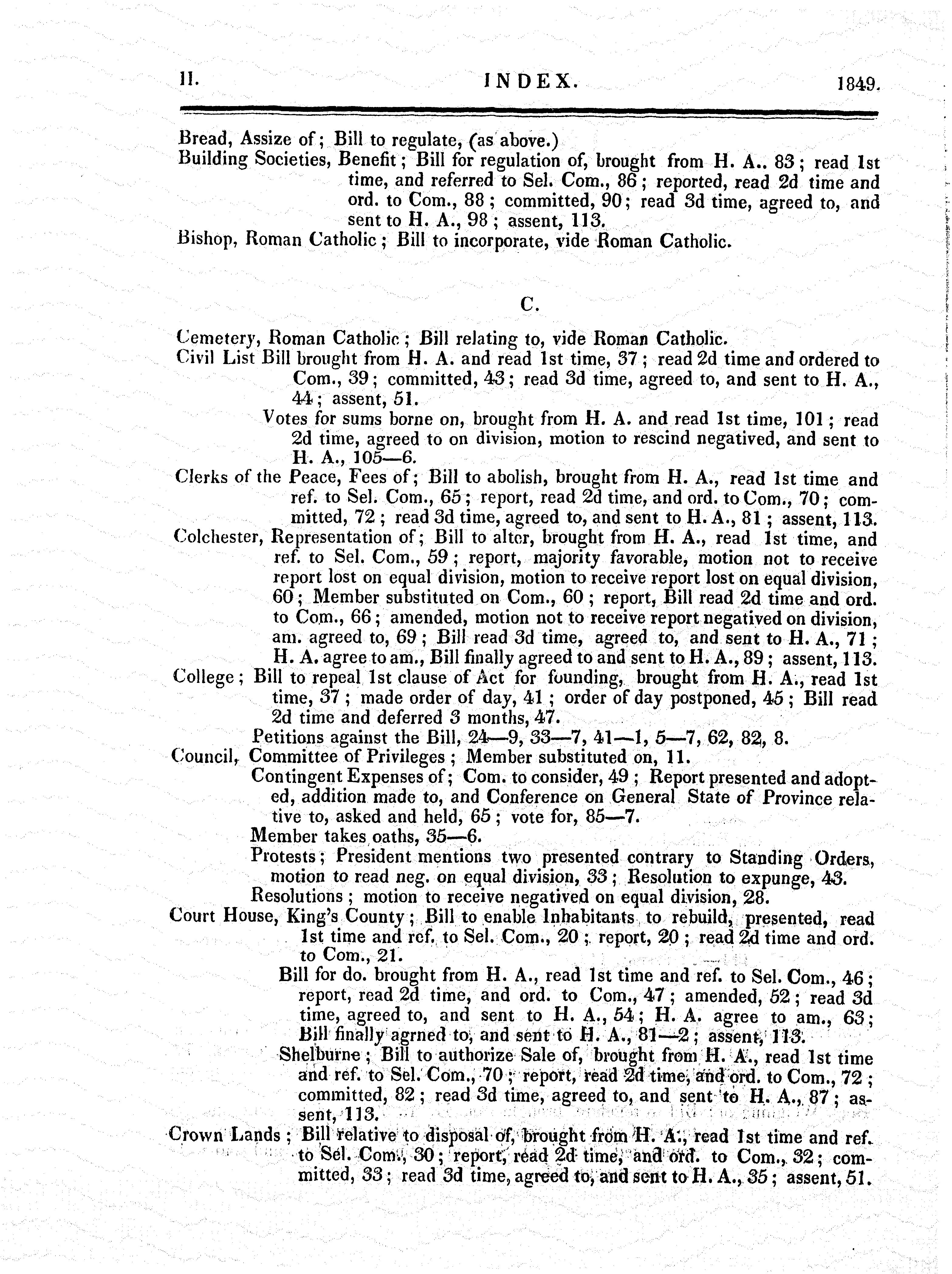 II. INDEX. 1849.

Bread, Assize of; Bill to regulate, (as above.)

Building Societies, Benefit; Bill for regulation of, brought from H. A.. 83; read 1st time, and referred to Sel. Com., 86; reported, read 2d time and ord. to Com., 88; committed, 90; read 3d time, agreed to, and sent to H. A., 98; assent, 113.

Bishop, Roman Catholic; Bill to incorporate, vide Roman Catholic.

C.

Cemetery, Roman Catholic; Bill relating to, vide Roman Catholic.

Civil List Bill brought from H. A. and read 1st time, 37; read 2d time and ordered to Com., 39; committed, 43; read 3d time, agreed to, and sent to H. A., 44; assent, 51.

Votes for sums borne on, brought from H. A. and read 1st time, 101; read 2d time, agreed to on division, motion to rescind negatived, and sent to H. A., 105—6.

Clerks of the Peace, Fees of; Bill to abolish, brought from H. A., read 1st time and ref. to Sel. Com., 65; report, read 2d time, and ord. to Com., 70; committed, 72; read 3d time, agreed to, and sent to H. A., 81; assent, 113.

Colchester, Representation of; Bill to alter, brought from H. A., read 1st time, and ref. to Sel. Com., 59; report, majority favorable, motion not to receive report lost on equal division, motion to receive report lost on equal division, 60; Member substituted on Com., 60; report, Bill read 2d time and ord. to Com., 66; amended, motion not to receive report negatived on division, am. agreed to, 69; Bill read 3d time, agreed to, and sent to H. A., 71; H. A. agree to am., Bill finally agreed to and sent to H. A., 89; assent, 113.

College; Bill to repeal 1st clause of Act for founding, brought from H. A., read 1st time, 37; made order of day, 41; order of day postponed, 45; Bill read 2d time and deferred 3 months, 47.

Petitions against the Bill, 24—9, 33—7, 41—1, 5—7, 62, 82, 8.

Council, Committee of Privileges; Member substituted on, 11.

Contingent Expenses of; Com. to consider, 49; Report presented and adopted, addition made to, and Conference on General State of Province relative to, asked and held, 65; vote for, 85—7.

Member takes oaths, 35—6.

Protests; President mentions two presented contrary to Standing Orders, motion to read neg. on equal division, 33; Resolution to expunge, 43.

Resolutions; motion to receive negatived on equal division, 28.

Court House, King's County; Bill to enable Inhabitants to rebuild, presented, read 1st time and ref. to Sel. Com., 20; report, 20; read 2d time and ord. to Com., 21.

Bill for do. brought from H. A., read 1st time and ref. to Sel. Com., 46; report, read 2d time, and ord. to Com., 47; amended, 52; read 3d time, agreed to, and sent to H. A., 54; H. A. agree to am., 63; Bill finally agrned to, and sent to H. A., 81—2; assent, 113.

Shelburne; Bill to authorize Sale of, brought from H. A., read 1st time and ref. to Sel. Com., 70; report, read 2d time, and ord. to Com., 72; committed, 82; read 3d time, agreed to, and sent to H. A., 87; assent, 113.

Crown Lands; Bill relative to disposal of, brought from H. A., read 1st time and ref. to Sel. Com., 30; report, read 2d time, and ord. to Com., 32; committed, 33; read 3d time, agreed to, and sent to H. A., 35; assent, 51.